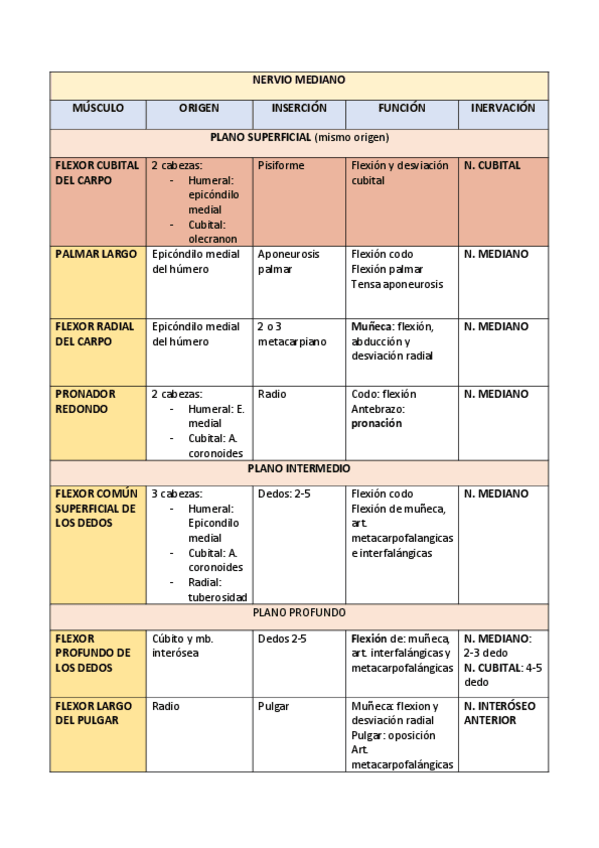 | NERVIO MEDIANO | | | | |
|---|---|---|---|---|
| MÚSCULO | ORIGEN | INSERCIÓN | FUNCIÓN | INERVACIÓN |
| PLANO SUPERFICIAL (mismo origen) | | | | |
| FLEXOR CUBITAL DEL CARPO | 2 cabezas: - Humeral: epicóndilo medial - Cubital: olecranon | Pisiforme | Flexión y desviación cubital | N. CUBITAL |
| PALMAR LARGO | Epicóndilo medial del húmero | Aponeurosis palmar | Flexión codo Flexión palmar Tensa aponeurosis | N. MEDIANO |
| FLEXOR RADIAL DEL CARPO | Epicóndilo medial del húmero | 2 o 3 metacarpiano | Muñeca: flexión, abducción y desviación radial | N. MEDIANO |
| PRONADOR REDONDO | 2 cabezas: - Humeral: E. medial - Cubital: A. coronoides | Radio | Codo: flexión Antebrazo: pronación | N. MEDIANO |
| PLANO INTERMEDIO | | | | |
| FLEXOR COMÚN SUPERFICIAL DE LOS DEDOS | 3 cabezas: - Humeral: Epicondilo medial - Cubital: A. coronoides - Radial: tuberosidad | Dedos: 2-5 | Flexión codo Flexión de muñeca, art. metacarpofalangicas e interfalángicas | N. MEDIANO |
| PLANO PROFUNDO | | | | |
| FLEXOR PROFUNDO DE LOS DEDOS | Cúbito y mb. interósea | Dedos 2-5 | Flexión de: muñeca, art. interfalángicas y metacarpofalángicas | N. MEDIANO: 2-3 dedo N. CUBITAL: 4-5 dedo |
| FLEXOR LARGO DEL PULGAR | Radio | Pulgar | Muñeca: flexion y desviación radial Pulgar: oposición Art. metacarpofalángicas | N. INTERÓSEO ANTERIOR |